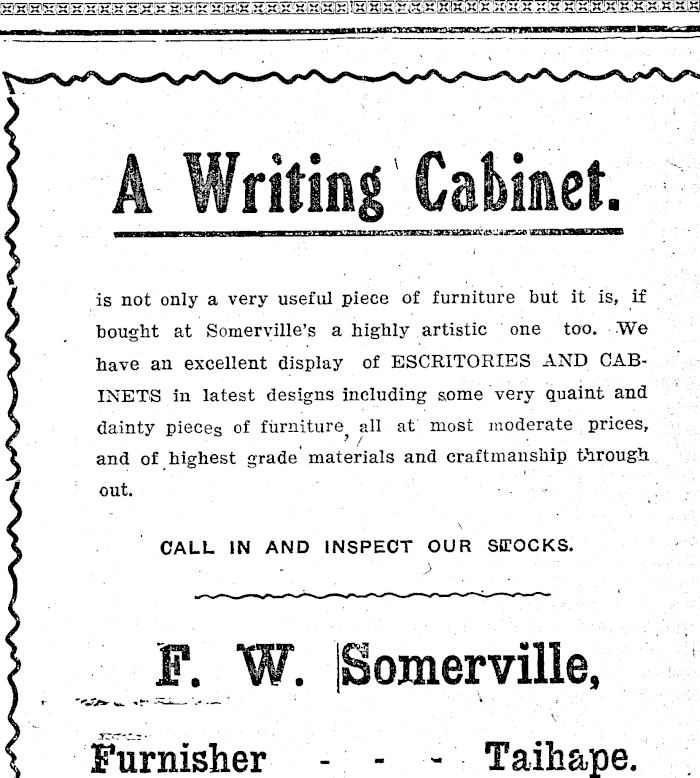 A Writing Cabinet.

is not only a very useful piece of furniture but it is, if bought at Somerville's a highly artistic one too. We have an excellent display of ESCRITORIES AND CABINETS in latest designs including some very quaint and dainty pieces of furniture, all at most moderate prices, and of highest grade materials and craftmanship through out.

CALL IN AND INSPECT OUR STOCKS.

F. W. Somerville,

Furnisher - - - Taihape.